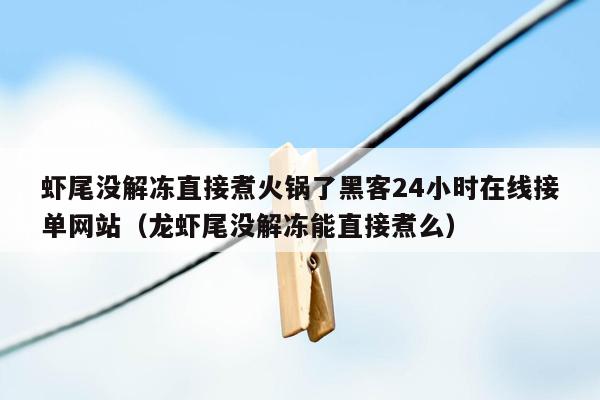 虾尾没解冻直接煮火锅了黑客24小时在线接单网站（龙虾尾没解冻能直接煮么）